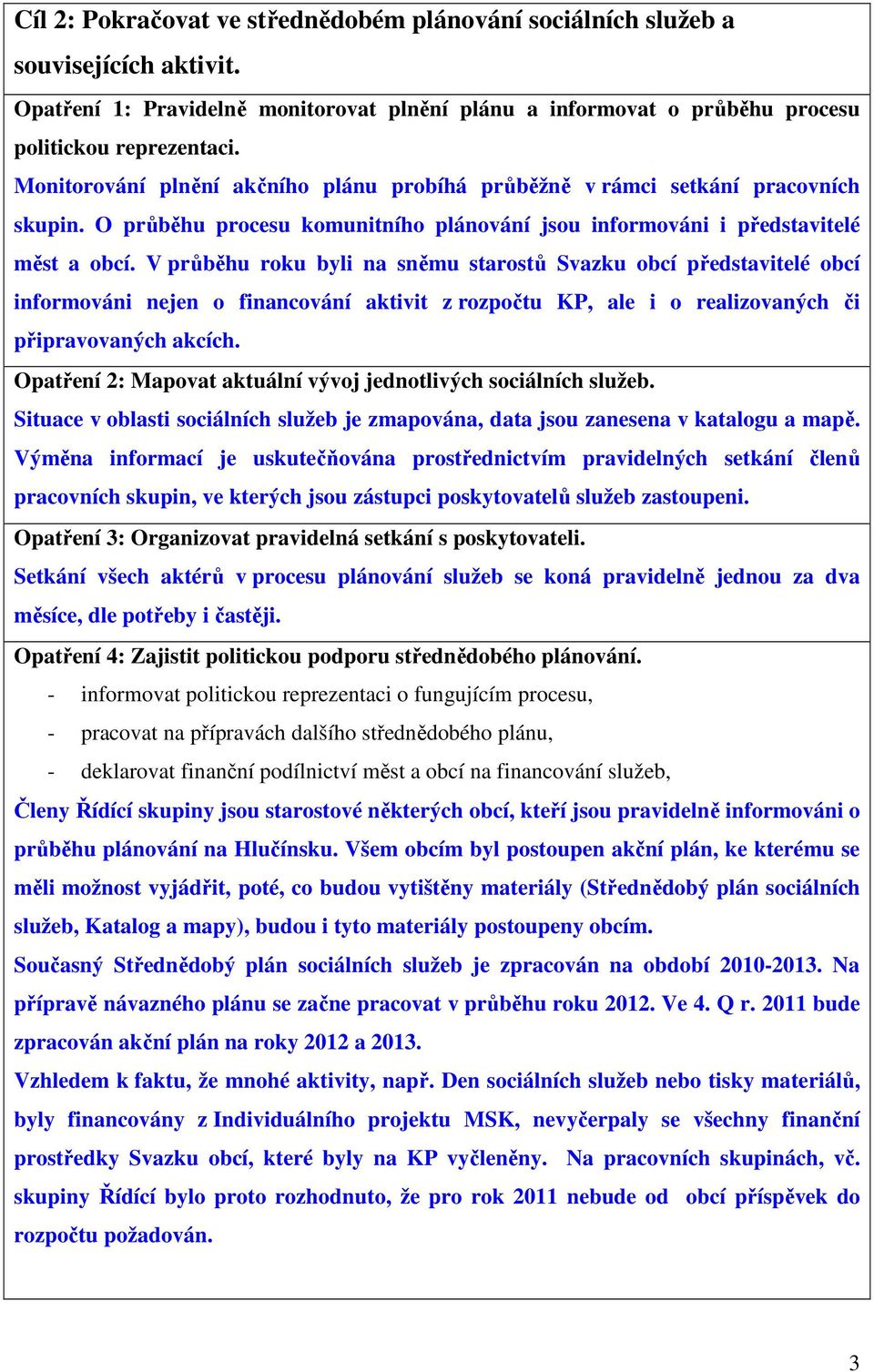 Cíl 2: Pokračovat ve střednědobém plánování sociálních služeb a souvisejících aktivit.

Opatření 1: Pravidelně monitorovat plnění plánu a informovat o průběhu procesu politickou reprezentaci.

Monitorování plnění akčního plánu probíhá průběžně v rámci setkání pracovních skupin. O průběhu procesu komunitního plánování jsou informováni i představitelé měst a obcí. V průběhu roku byli na sněmu starostů Svazku obcí představitelé obcí informováni nejen o financování aktivit z rozpočtu KP, ale i o realizovaných či připravovaných akcích.

Opatření 2: Mapovat aktuální vývoj jednotlivých sociálních služeb.

Situace v oblasti sociálních služeb je zmapována, data jsou zanesena v katalogu a mapě. Výměna informací je uskutečňována prostřednictvím pravidelných setkání členů pracovních skupin, ve kterých jsou zástupci poskytovatelů služeb zastoupeni.

Opatření 3: Organizovat pravidelná setkání s poskytovateli.

Setkání všech aktérů v procesu plánování služeb se koná pravidelně jednou za dva měsíce, dle potřeby i častěji.

Opatření 4: Zajistit politickou podporu střednědobého plánování.

- informovat politickou reprezentaci o fungujícím procesu,
- pracovat na přípravách dalšího střednědobého plánu,
- deklarovat finanční podílnictví měst a obcí na financování služeb,

Členy Řídící skupiny jsou starostové některých obcí, kteří jsou pravidelně informováni o průběhu plánování na Hlučínsku. Všem obcím byl postoupen akční plán, ke kterému se měli možnost vyjádřit, poté, co budou vytištěny materiály (Střednědobý plán sociálních služeb, Katalog a mapy), budou i tyto materiály postoupeny obcím.

Současný Střednědobý plán sociálních služeb je zpracován na období 2010-2013. Na přípravě návazného plánu se začne pracovat v průběhu roku 2012. Ve 4. Q r. 2011 bude zpracován akční plán na roky 2012 a 2013.

Vzhledem k faktu, že mnohé aktivity, např. Den sociálních služeb nebo tisky materiálů, byly financovány z Individuálního projektu MSK, nevyčerpaly se všechny finanční prostředky Svazku obcí, které byly na KP vyčleněny. Na pracovních skupinách, vč. skupiny Řídící bylo proto rozhodnuto, že pro rok 2011 nebude od obcí příspěvek do rozpočtu požadován.

3